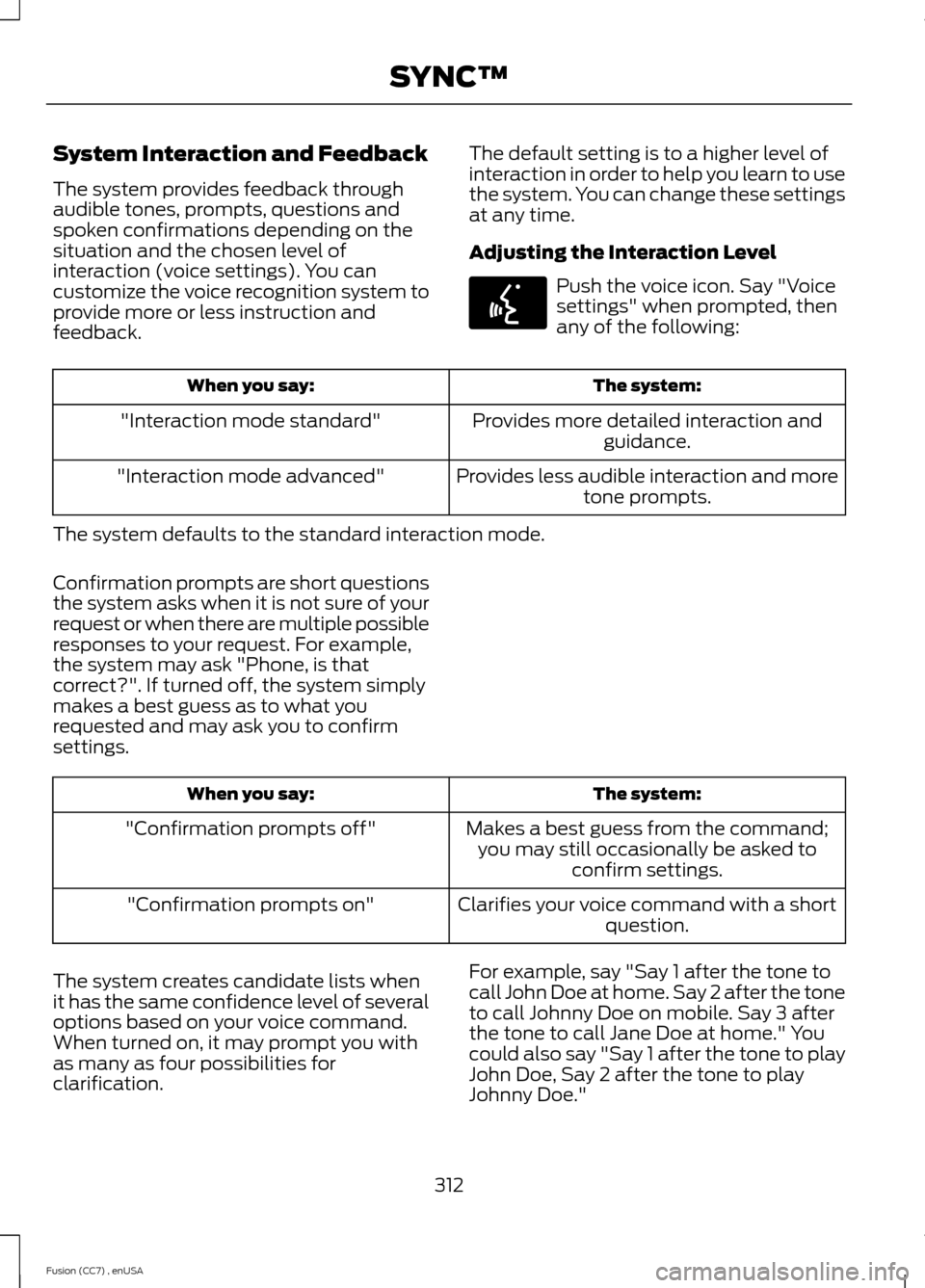 SYNC™

System Interaction and Feedback

The system provides feedback through audible tones, prompts, questions and spoken confirmations depending on the situation and the chosen level of interaction (voice settings). You can customize the voice recognition system to provide more or less instruction and feedback.

The default setting is to a higher level of interaction in order to help you learn to use the system. You can change these settings at any time.

Adjusting the Interaction Level

Push the voice icon. Say "Voice settings" when prompted, then any of the following:

| When you say: | The system: |
|---|---|
| "Interaction mode standard" | Provides more detailed interaction and guidance. |
| "Interaction mode advanced" | Provides less audible interaction and more tone prompts. |

The system defaults to the standard interaction mode.

Confirmation prompts are short questions the system asks when it is not sure of your request or when there are multiple possible responses to your request. For example, the system may ask "Phone, is that correct?". If turned off, the system simply makes a best guess as to what you requested and may ask you to confirm settings.

| When you say: | The system: |
|---|---|
| "Confirmation prompts off" | Makes a best guess from the command; you may still occasionally be asked to confirm settings. |
| "Confirmation prompts on" | Clarifies your voice command with a short question. |

The system creates candidate lists when it has the same confidence level of several options based on your voice command. When turned on, it may prompt you with as many as four possibilities for clarification.

For example, say "Say 1 after the tone to call John Doe at home. Say 2 after the tone to call Johnny Doe on mobile. Say 3 after the tone to call Jane Doe at home." You could also say "Say 1 after the tone to play John Doe, Say 2 after the tone to play Johnny Doe."

312

Fusion (CC7) , enUSA

carmanualsonline.info